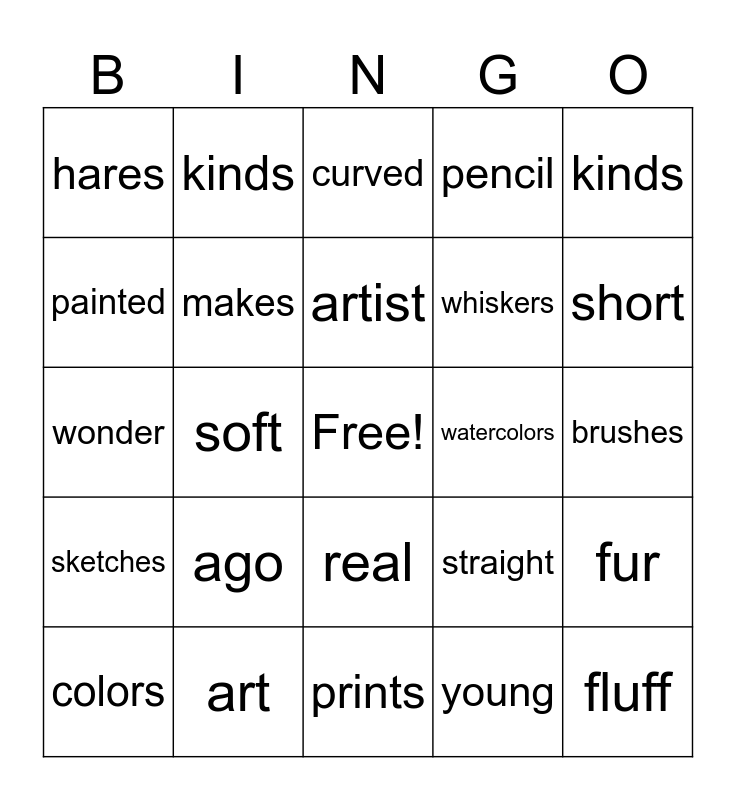 | B | I | N | G | O |
|---|---|---|---|---|
| hares | kinds | curved | pencil | kinds |
| painted | makes | artist | whiskers | short |
| wonder | soft | Free! | watercolors | brushes |
| sketches | ago | real | straight | fur |
| colors | art | prints | young | fluff |